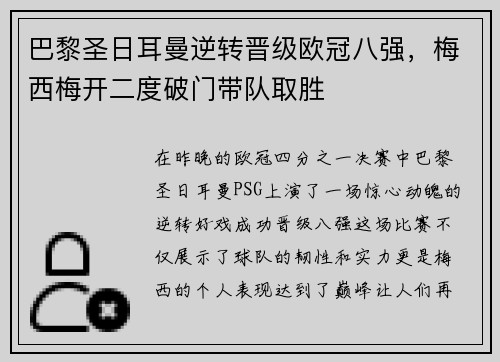 巴黎圣日耳曼逆转晋级欧冠八强，梅西梅开二度破门带队取胜

在昨晚的欧冠四分之一决赛中巴黎圣日耳曼PSG上演了一场惊心动魄的逆转好戏成功晋级八强这场比赛不仅展示了球队的韧性和实力更是梅西的个人表现达到了巅峰让人们再